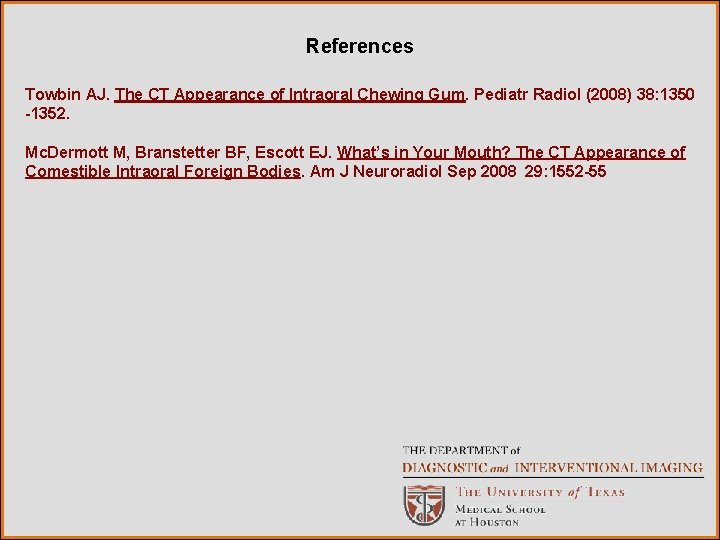 References

Towbin AJ. The CT Appearance of Intraoral Chewing Gum. Pediatr Radiol (2008) 38:1350 -1352.

McDermott M, Branstetter BF, Escott EJ. What's in Your Mouth? The CT Appearance of Comestible Intraoral Foreign Bodies. Am J Neuroradiol Sep 2008 29:1552-55

THE DEPARTMENT of
DIAGNOSTIC and INTERVENTIONAL IMAGING
THE UNIVERSITY of TEXAS
MEDICAL SCHOOL
AT HOUSTON